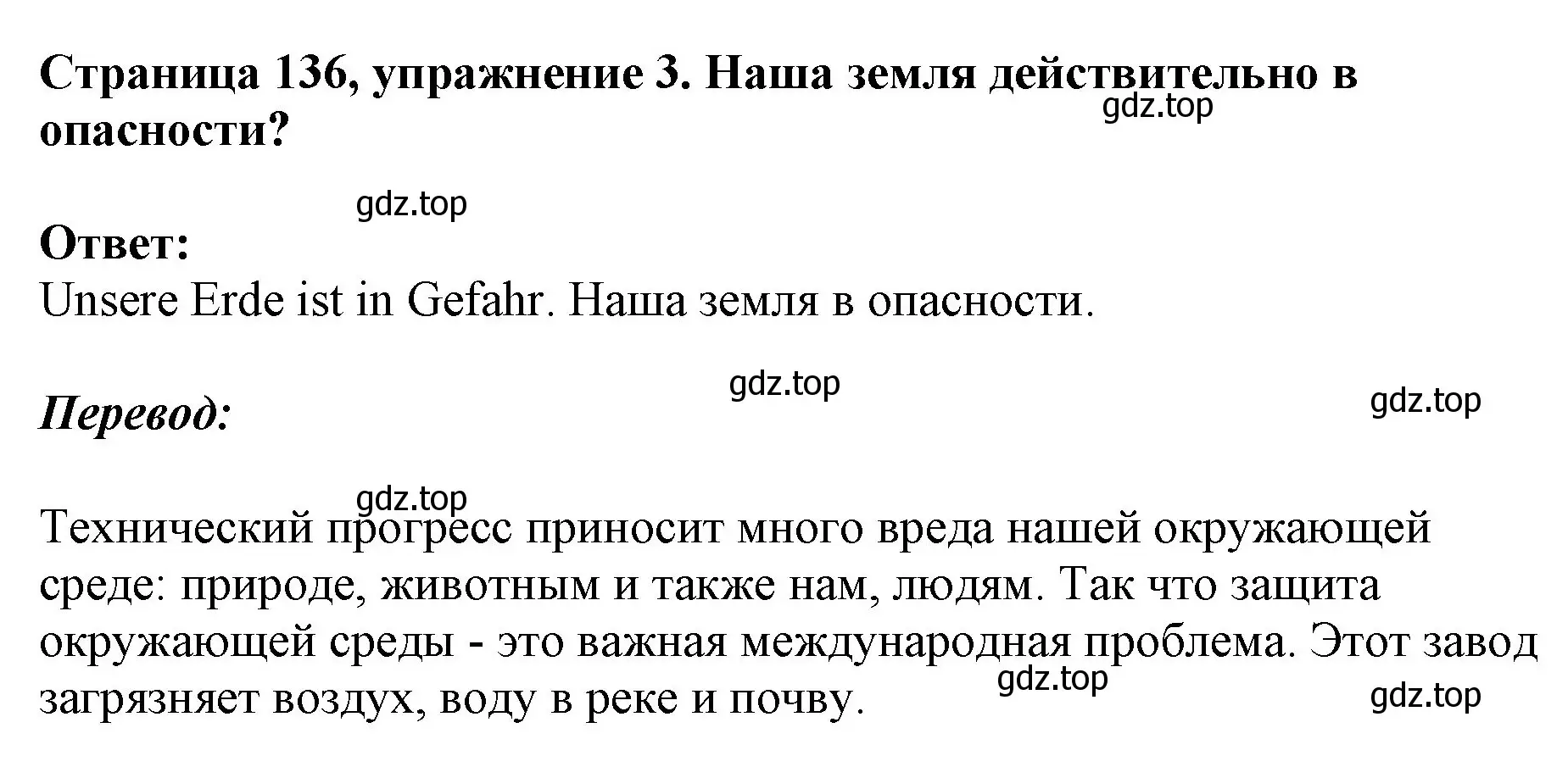 Страница 136, упражнение 3. Наша земля действительно в опасности?

gdz.top

gdz.top

Ответ:
Unsere Erde ist in Gefahr. Наша земля в опасности.

gdz.top

gdz.top

Перевод:

gdz.top

Технический прогресс приносит много вреда нашей окружающей среде: природе, животным и также нам, людям. Так что защита окружающей среды - это важная международная проблема. Этот завод загрязняет воздух, воду в реке и почву.

gdz.top

gdz.top